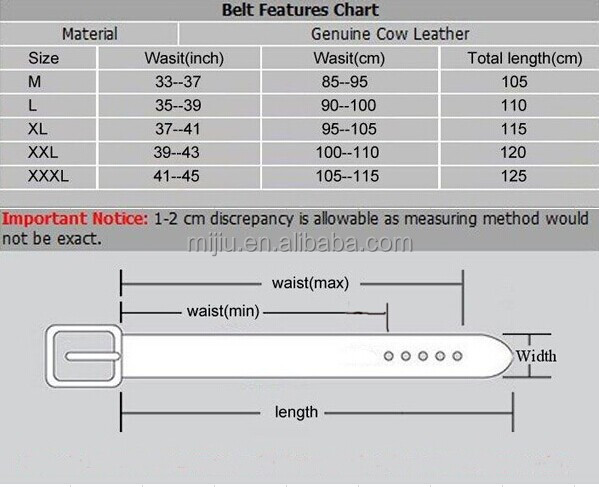 Belt Features Chart

| Material | Genuine Cow Leather | | |
|---|---|---|---|
| Size | Wasit(inch) | Wasit(cm) | Total length(cm) |
| M | 33--37 | 85--95 | 105 |
| L | 35--39 | 90--100 | 110 |
| XL | 37--41 | 95--105 | 115 |
| XXL | 39--43 | 100--110 | 120 |
| XXXL | 41--45 | 105--115 | 125 |

Important Notice: 1-2 cm discrepancy is allowable as measuring method would not be exact.

mijiu.en.alibaba.com

waist(max)

waist(min)

Width

length